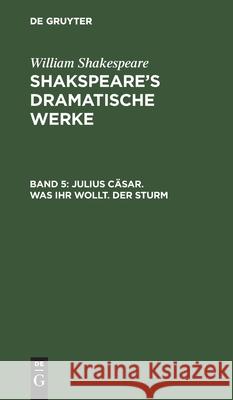 DE GRUYTER

William Shakespeare

SHAKSPEARE'S DRAMATISCHE WERKE

BAND 5: JULIUS CÄSAR. WAS IHR WOLLT. DER STURM

DE G

Kraina Książek